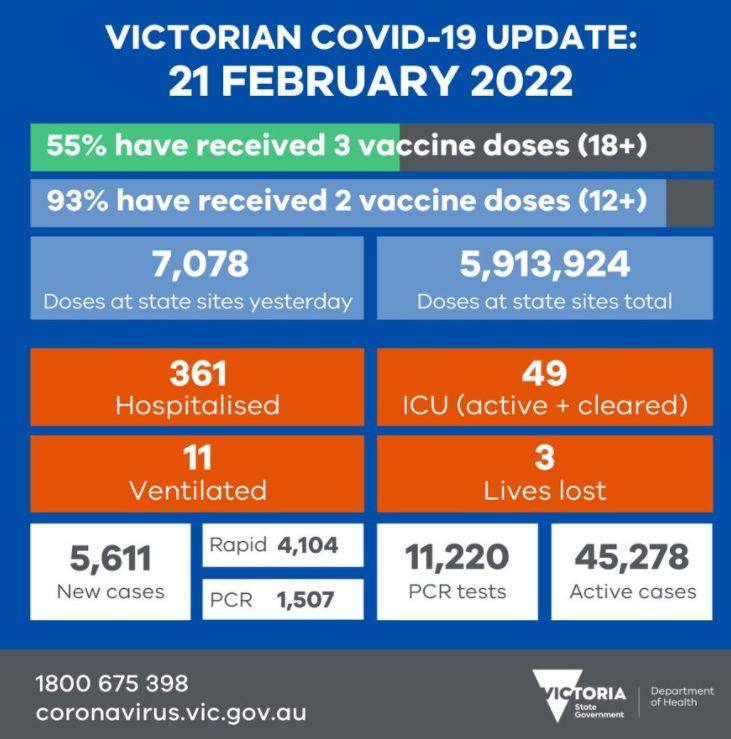 VICTORIAN COVID-19 UPDATE:
21 FEBRUARY 2022

55% have received 3 vaccine doses (18+)

93% have received 2 vaccine doses (12+)

7,078
Doses at state sites yesterday

5,913,924
Doses at state sites total

361
Hospitalised

49
ICU (active + cleared)

11
Ventilated

3
Lives lost

5,611
New cases

Rapid 4,104

PCR 1,507

11,220
PCR tests

45,278
Active cases

1800 675 398
coronavirus.vic.gov.au

VICTORIA
State Government

Department of Health